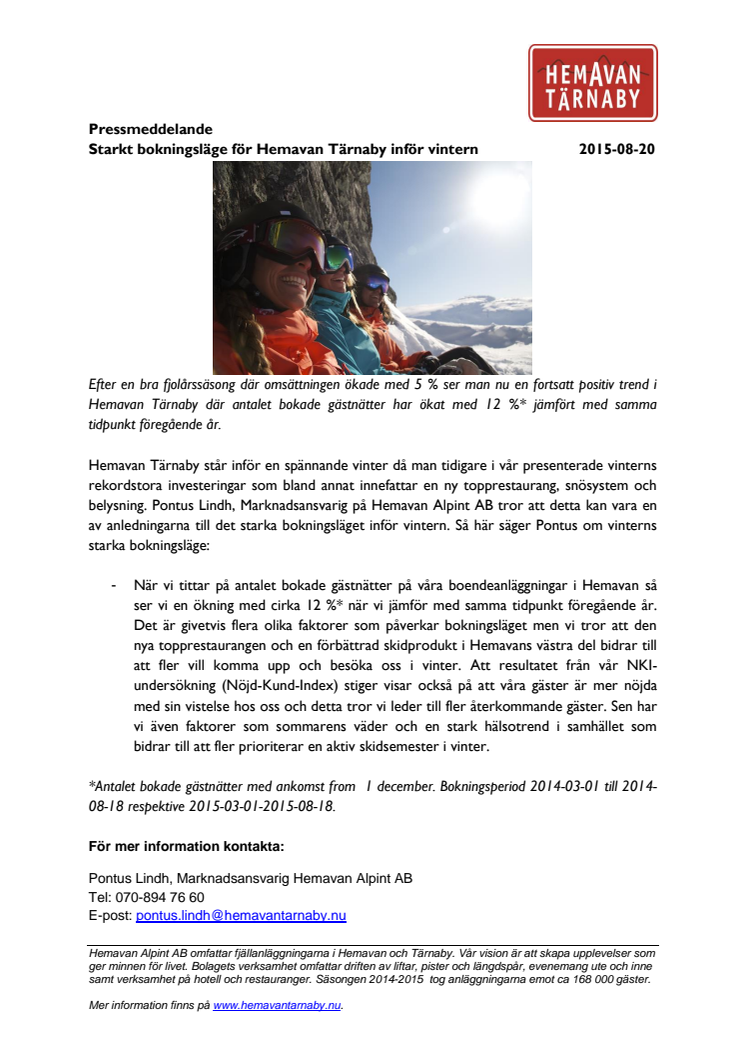 HEMAVAN TÄRNABY

Pressmeddelande
Starkt bokningsläge för Hemavan Tärnaby inför vintern 2015-08-20

Efter en bra fjolårssäsong där omsättningen ökade med 5 % ser man nu en fortsatt positiv trend i Hemavan Tärnaby där antalet bokade gästnätter har ökat med 12 %* jämfört med samma tidpunkt föregående år.

Hemavan Tärnaby står inför en spännande vinter då man tidigare i vår presenterade vinterns rekordstora investeringar som bland annat innefattar en ny topprestaurang, snösystem och belysning. Pontus Lindh, Marknadsansvarig på Hemavan Alpint AB tror att detta kan vara en av anledningarna till det starka bokningsläget inför vintern. Så här säger Pontus om vinterns starka bokningsläge:

- När vi tittar på antalet bokade gästnätter på våra boendeanläggningar i Hemavan så ser vi en ökning med cirka 12 %* när vi jämför med samma tidpunkt föregående år. Det är givetvis flera olika faktorer som påverkar bokningsläget men vi tror att den nya topprestaurangen och en förbättrad skidprodukt i Hemavans västra del bidrar till att fler vill komma upp och besöka oss i vinter. Att resultatet från vår NKI-undersökning (Nöjd-Kund-Index) stiger visar också på att våra gäster är mer nöjda med sin vistelse hos oss och detta tror vi leder till fler återkommande gäster. Sen har vi även faktorer som sommarens väder och en stark hälsotrend i samhället som bidrar till att fler prioriterar en aktiv skidsemester i vinter.

*Antalet bokade gästnätter med ankomst from 1 december. Bokningsperiod 2014-03-01 till 2014-08-18 respektive 2015-03-01-2015-08-18.

För mer information kontakta:

Pontus Lindh, Marknadsansvarig Hemavan Alpint AB
Tel: 070-894 76 60
E-post: pontus.lindh@hemavantarnaby.nu

Hemavan Alpint AB omfattar fjällanläggningarna i Hemavan och Tärnaby. Vår vision är att skapa upplevelser som ger minnen för livet. Bolagets verksamhet omfattar driften av liftar, pister och längdspår, evenemang ute och inne samt verksamhet på hotell och restauranger. Säsongen 2014-2015 tog anläggningarna emot ca 168 000 gäster.

Mer information finns på www.hemavantarnaby.nu.